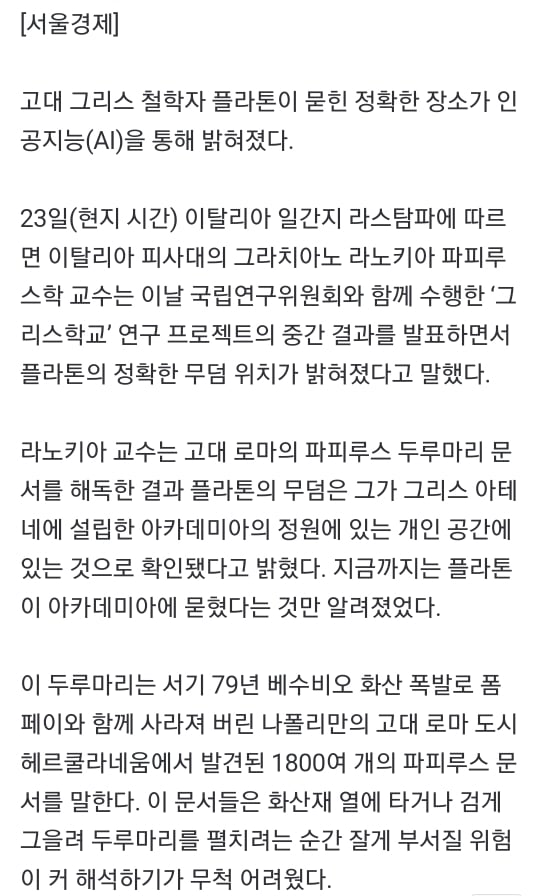 [서울경제]

고대 그리스 철학자 플라톤이 묻힌 정확한 장소가 인공지능(AI)을 통해 밝혀졌다.

23일(현지 시간) 이탈리아 일간지 라스탐파에 따르면 이탈리아 피사대의 그라치아노 라노키아 파피루스학 교수는 이날 국립연구위원회와 함께 수행한 ‘그리스학교’ 연구 프로젝트의 중간 결과를 발표하면서 플라톤의 정확한 무덤 위치가 밝혀졌다고 말했다.

라노키아 교수는 고대 로마의 파피루스 두루마리 문서를 해독한 결과 플라톤의 무덤은 그가 그리스 아테네에 설립한 아카데미아의 정원에 있는 개인 공간에 있는 것으로 확인됐다고 밝혔다. 지금까지는 플라톤이 아카데미아에 묻혔다는 것만 알려졌었다.

이 두루마리는 서기 79년 베수비오 화산 폭발로 폼페이와 함께 사라져 버린 나폴리만의 고대 로마 도시 헤르쿨라네움에서 발견된 1800여 개의 파피루스 문서를 말한다. 이 문서들은 화산재 열에 타거나 검게 그을려 두루마리를 펼치려는 순간 잘게 부서질 위험이 커 해석하기가 무척 어려웠다.